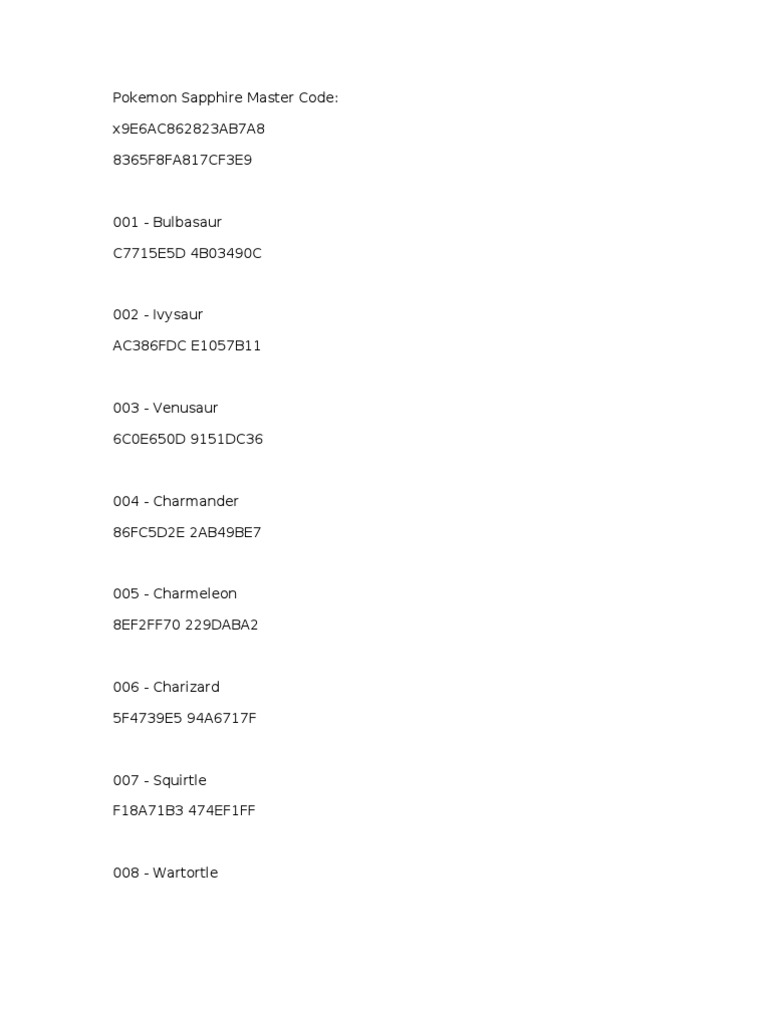 Pokemon Sapphire Master Code:

x9E6AC862823AB7A8

8365F8FA817CF3E9

001 - Bulbasaur

C7715E5D 4B03490C

002 - Ivysaur

AC386FDC E1057B11

003 - Venusaur

6C0E650D 9151DC36

004 - Charmander

86FC5D2E 2AB49BE7

005 - Charmeleon

8EF2FF70 229DABA2

006 - Charizard

5F4739E5 94A6717F

007 - Squirtle

F18A71B3 474EF1FF

008 - Wartortle